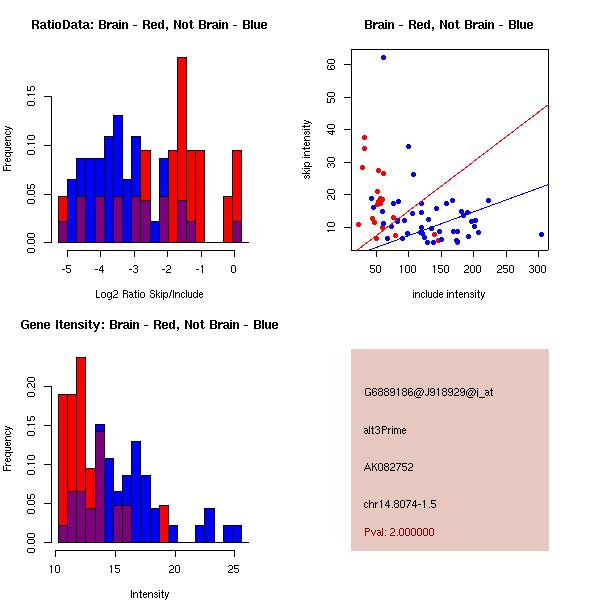 RatioData: Brain - Red, Not Brain - Blue

Frequency

0.00 0.05 0.10 0.15

-5 -4 -3 -2 -1 0

Log2 Ratio Skip/Include

Brain - Red, Not Brain - Blue

skip intensity

10 20 30 40 50 60

50 100 150 200 250 300

include intensity

Gene Itensity: Brain - Red, Not Brain - Blue

Frequency

0.00 0.05 0.10 0.15 0.20

10 15 20 25

Intensity

G6889186@J918929@i_at

alt3Prime

AK082752

chr14.8074-1.5

Pval: 2.000000